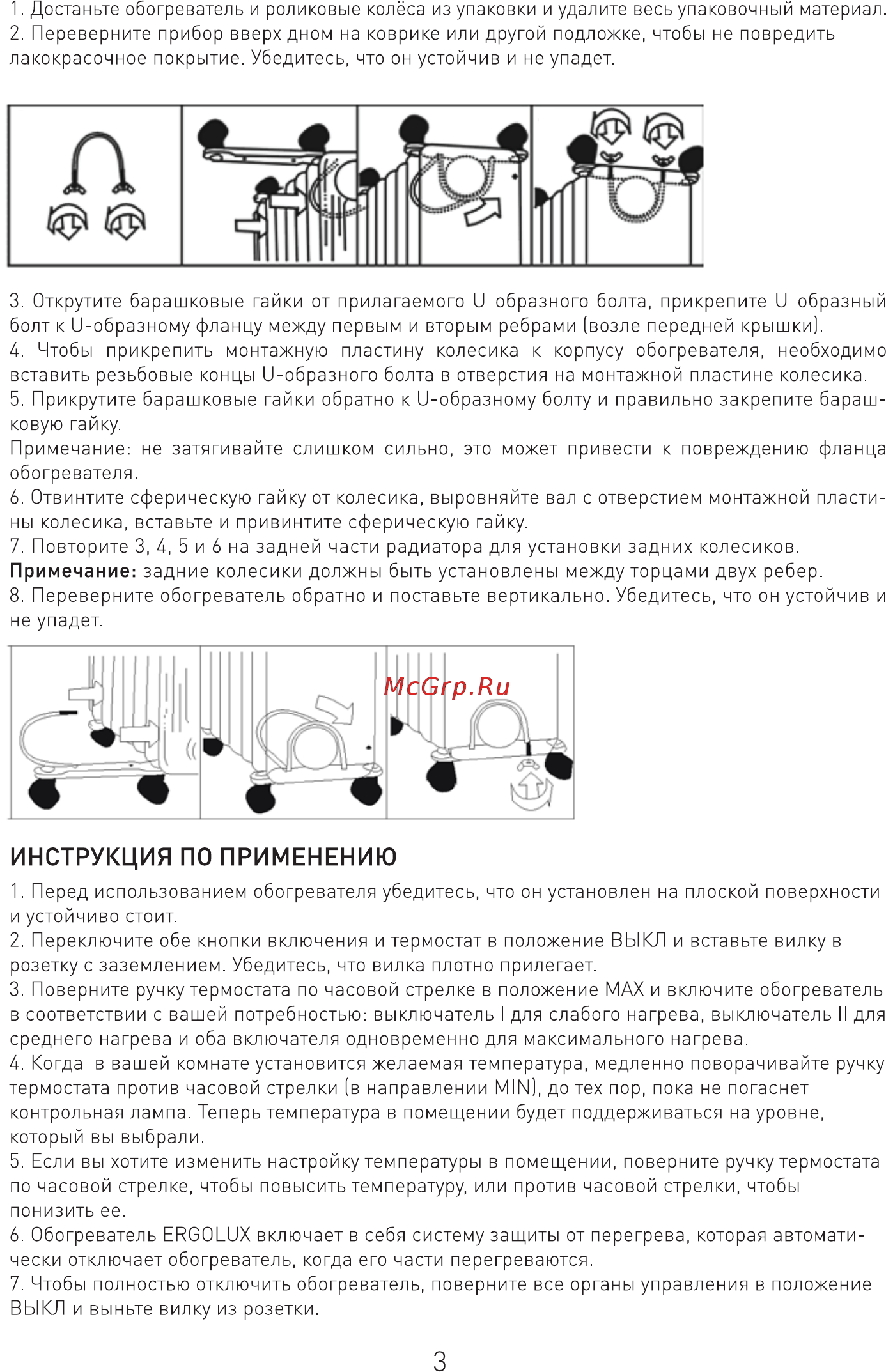 1. Достаньте обогреватель и роликовые колёса из упаковки и удалите весь упаковочный материал.
2. Переверните прибор вверх дном на коврике или другой подложке, чтобы не повредить лакокрасочное покрытие. Убедитесь, что он устойчив и не упадет.

3. Открутите барашковые гайки от прилагаемого U-образного болта, прикрепите U-образный болт к U-образному фланцу между первым и вторым ребрами (возле передней крышки).
4. Чтобы прикрепить монтажную пластину колесика к корпусу обогревателя, необходимо вставить резьбовые концы U-образного болта в отверстия на монтажной пластине колесика.
5. Прикрутите барашковые гайки обратно к U-образному болту и правильно закрепите барашковую гайку.
Примечание: не затягивайте слишком сильно, это может привести к повреждению фланца обогревателя.
6. Отвинтите сферическую гайку от колесика, выровняйте вал с отверстием монтажной пластины колесика, вставьте и привинтите сферическую гайку.
7. Повторите 3, 4, 5 и 6 на задней части радиатора для установки задних колесиков.
Примечание: задние колесики должны быть установлены между торцами двух ребер.
8. Переверните обогреватель обратно и поставьте вертикально. Убедитесь, что он устойчив и не упадет.

McGrp.Ru

ИНСТРУКЦИЯ ПО ПРИМЕНЕНИЮ
1. Перед использованием обогревателя убедитесь, что он установлен на плоской поверхности и устойчиво стоит.
2. Переключите обе кнопки включения и термостат в положение ВЫКЛ и вставьте вилку в розетку с заземлением. Убедитесь, что вилка плотно прилегает.
3. Поверните ручку термостата по часовой стрелке в положение MAX и включите обогреватель в соответствии с вашей потребностью: выключатель I для слабого нагрева, выключатель II для среднего нагрева и оба включателя одновременно для максимального нагрева.
4. Когда в вашей комнате установится желаемая температура, медленно поворачивайте ручку термостата против часовой стрелки (в направлении MIN), до тех пор, пока не погаснет контрольная лампа. Теперь температура в помещении будет поддерживаться на уровне, который вы выбрали.
5. Если вы хотите изменить настройку температуры в помещении, поверните ручку термостата по часовой стрелке, чтобы повысить температуру, или против часовой стрелки, чтобы понизить ее.
6. Обогреватель ERGOLUX включает в себя систему защиты от перегрева, которая автоматически отключает обогреватель, когда его части перегреваются.
7. Чтобы полностью отключить обогреватель, поверните все органы управления в положение ВЫКЛ и выньте вилку из розетки.

3